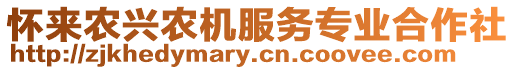 怀来农兴农机服务专业合作社
http://zjkhedymary.cn.coovee.com